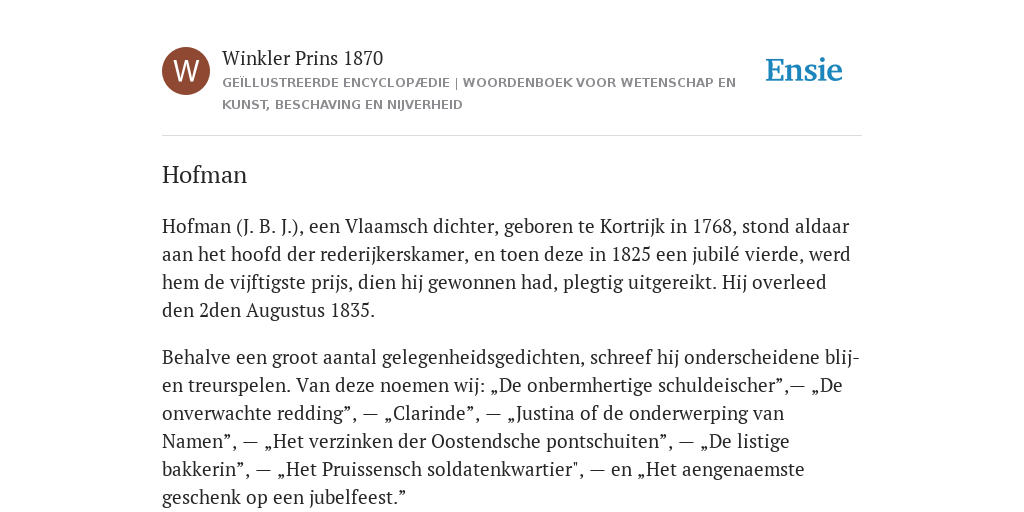 W

Winkler Prins 1870

GEÏLLUSTREERDE ENCYCLOPÆDIE | WOORDENBOEK VOOR WETENSCHAP EN KUNST, BESCHAVING EN NIJVERHEID

Ensie

Hofman

Hofman (J. B. J.), een Vlaamsch dichter, geboren te Kortrijk in 1768, stond aldaar aan het hoofd der rederijkerskamer, en toen deze in 1825 een jubilé vierde, werd hem de vijftigste prijs, dien hij gewonnen had, plegtig uitgereikt. Hij overleed den 2den Augustus 1835.

Behalve een groot aantal gelegenheidsgedichten, schreef hij onderscheidene blij- en treurspelen. Van deze noemen wij: „De onbermhertige schuldeischer”,— „De onverwachte redding”, — „Clarinde”, — „Justina of de onderwerping van Namen”, — „Het verzinken der Oostendsche pontschuiten”, — „De listige bakkerin”, — „Het Pruissensch soldatenkwartier", — en „Het aengenaemste geschenk op een jubelfeest.”